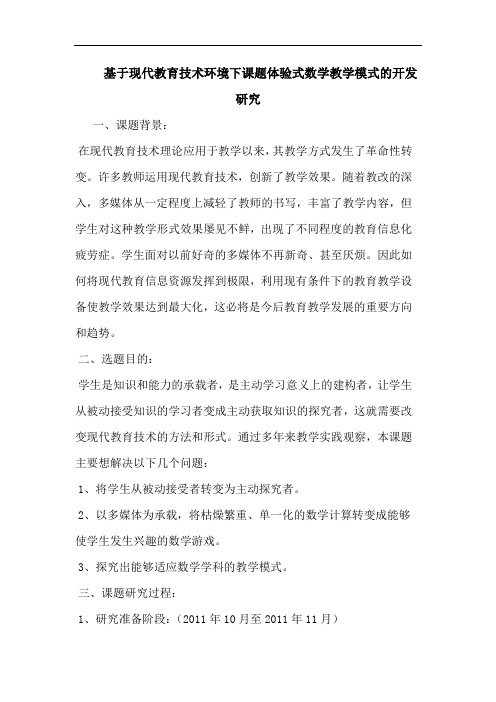 基于现代教育技术环境下课题体验式数学教学模式的开发研究

一、课题背景：

在现代教育技术理论应用于教学以来，其教学方式发生了革命性转变。许多教师运用现代教育技术，创新了教学效果。随着教改的深入，多媒体从一定程度上减轻了教师的书写，丰富了教学内容，但学生对这种教学形式效果屡见不鲜，出现了不同程度的教育信息化疲劳症。学生面对以前好奇的多媒体不再新奇、甚至厌烦。因此如何将现代教育信息资源发挥到极限，利用现有条件下的教育教学设备使教学效果达到最大化，这必将是今后教育教学发展的重要方向和趋势。

二、选题目的：

学生是知识和能力的承载者，是主动学习意义上的建构者，让学生从被动接受知识的学习者变成主动获取知识的探究者，这就需要改变现代教育技术的方法和形式。通过多年来教学实践观察，本课题主要想解决以下几个问题：

1、将学生从被动接受者转变为主动探究者。

2、以多媒体为承载，将枯燥繁重、单一化的数学计算转变成能够使学生发生兴趣的数学游戏。

3、探究出能够适应数学学科的教学模式。

三、课题研究过程：

1、研究准备阶段：（2011 年 10 月至 2011 年 11 月）